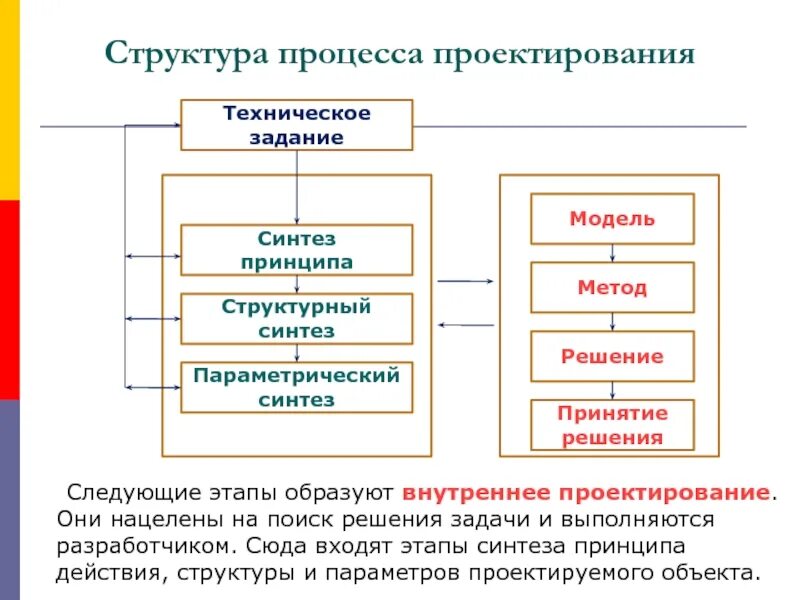 Структура процесса проектирования

Техническое задание

Синтез принципа

Структурный синтез

Параметрический синтез

Модель

Метод

Решение

Принятие решения

Следующие этапы образуют внутреннее проектирование. Они нацелены на поиск решения задачи и выполняются разработчиком. Сюда входят этапы синтеза принципа действия, структуры и параметров проектируемого объекта.